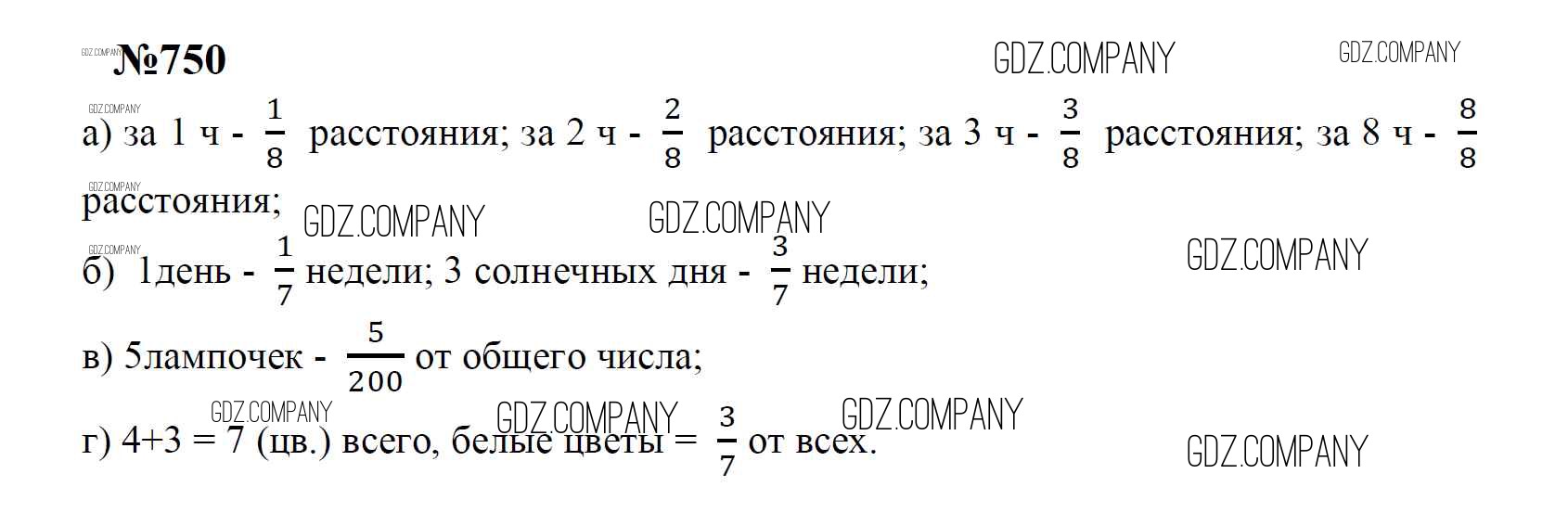 №750

а) за 1 ч - $\frac{1}{8}$ расстояния; за 2 ч - $\frac{2}{8}$ расстояния; за 3 ч - $\frac{3}{8}$ расстояния; за 8 ч - $\frac{8}{8}$ расстояния;

б) 1день - $\frac{1}{7}$ недели; 3 солнечных дня - $\frac{3}{7}$ недели;

в) 5лампочек - $\frac{5}{200}$ от общего числа;

г) 4+3 = 7 (цв.) всего, белые цветы = $\frac{3}{7}$ от всех.

GDZ.COMPANY